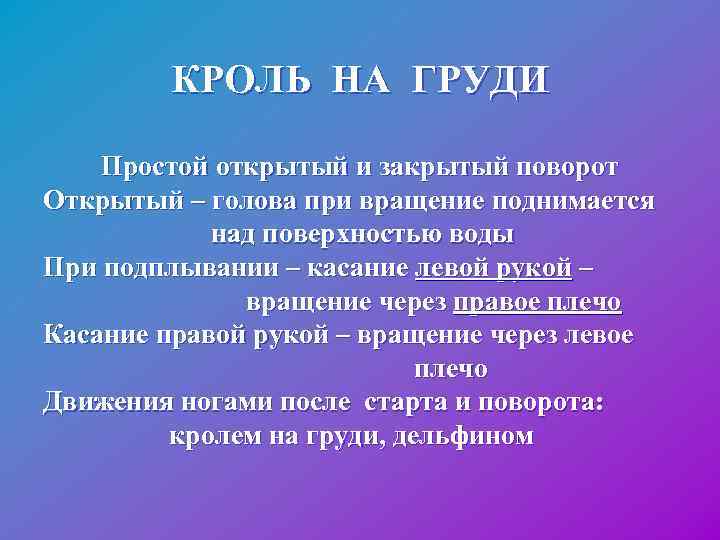 КРОЛЬ НА ГРУДИ

Простой открытый и закрытый поворот
Открытый – голова при вращение поднимается над поверхностью воды
При подплывании – касание левой рукой – вращение через правое плечо
Касание правой рукой – вращение через левое плечо
Движения ногами после старта и поворота: кролем на груди, дельфином